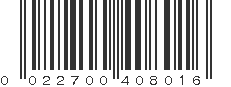 0 022700 408016